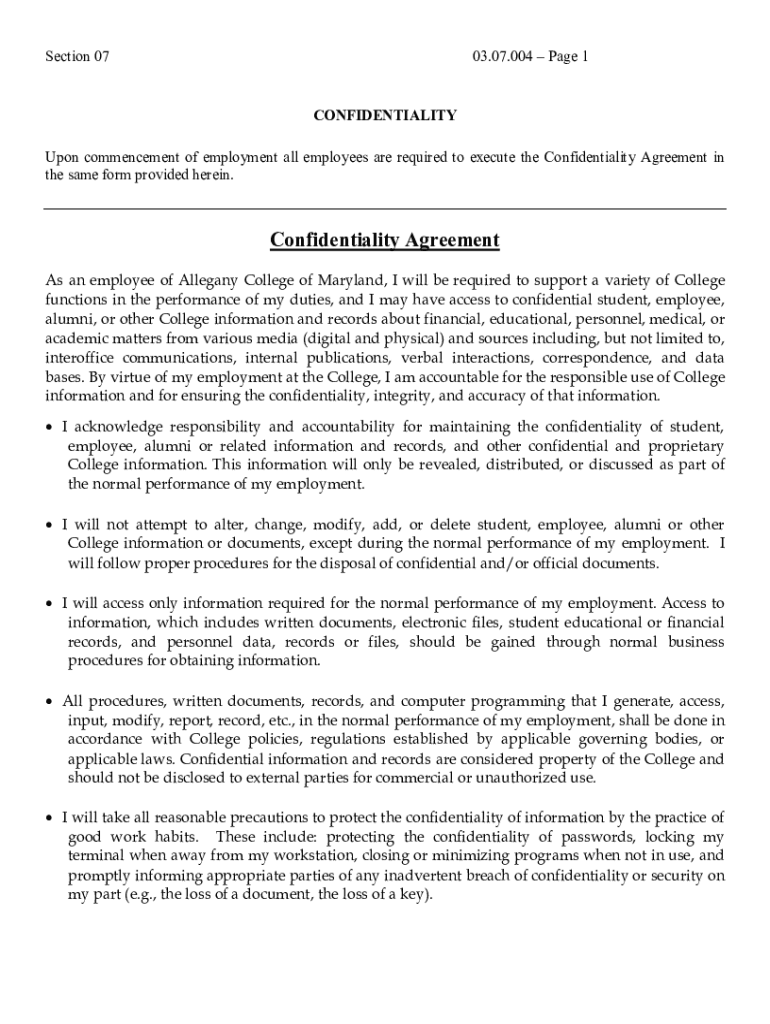 Section 07

03.07.004 – Page 1

CONFIDENTIALITY

Upon commencement of employment all employees are required to execute the Confidentiality Agreement in the same form provided herein.

Confidentiality Agreement

As an employee of Allegany College of Maryland, I will be required to support a variety of College functions in the performance of my duties, and I may have access to confidential student, employee, alumni, or other College information and records about financial, educational, personnel, medical, or academic matters from various media (digital and physical) and sources including, but not limited to, interoffice communications, internal publications, verbal interactions, correspondence, and data bases. By virtue of my employment at the College, I am accountable for the responsible use of College information and for ensuring the confidentiality, integrity, and accuracy of that information.

• I acknowledge responsibility and accountability for maintaining the confidentiality of student, employee, alumni or related information and records, and other confidential and proprietary College information. This information will only be revealed, distributed, or discussed as part of the normal performance of my employment.

• I will not attempt to alter, change, modify, add, or delete student, employee, alumni or other College information or documents, except during the normal performance of my employment. I will follow proper procedures for the disposal of confidential and/or official documents.

• I will access only information required for the normal performance of my employment. Access to information, which includes written documents, electronic files, student educational or financial records, and personnel data, records or files, should be gained through normal business procedures for obtaining information.

• All procedures, written documents, records, and computer programming that I generate, access, input, modify, report, record, etc., in the normal performance of my employment, shall be done in accordance with College policies, regulations established by applicable governing bodies, or applicable laws. Confidential information and records are considered property of the College and should not be disclosed to external parties for commercial or unauthorized use.

• I will take all reasonable precautions to protect the confidentiality of information by the practice of good work habits. These include: protecting the confidentiality of passwords, locking my terminal when away from my workstation, closing or minimizing programs when not in use, and promptly informing appropriate parties of any inadvertent breach of confidentiality or security on my part (e.g., the loss of a document, the loss of a key).